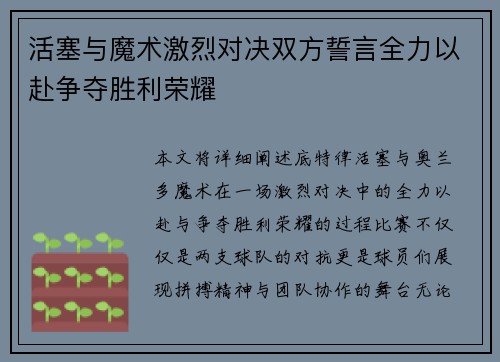 活塞与魔术激烈对决双方誓言全力以赴争夺胜利荣耀

本文将详细阐述底特律活塞与奥兰多魔术在一场激烈对决中的全力以赴与争夺胜利荣耀的过程比赛不仅仅是两支球队的对抗更是球员们展现拼搏精神与团队协作的舞台无论